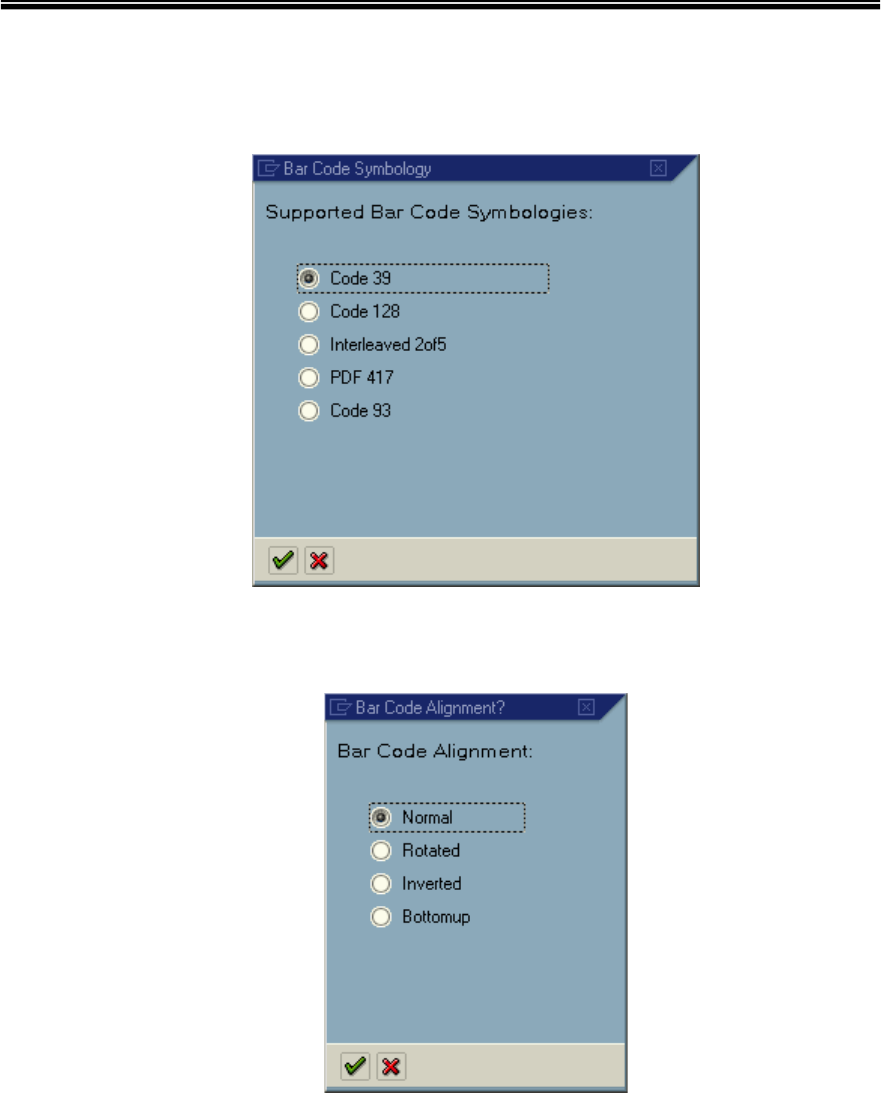 Bar Code Symbology

Supported Bar Code Symbologies:

Code 39
Code 128
Interleaved 2of5
PDF 417
Code 93

Bar Code Alignment?

Bar Code Alignment:

Normal
Rotated
Inverted
Bottomup